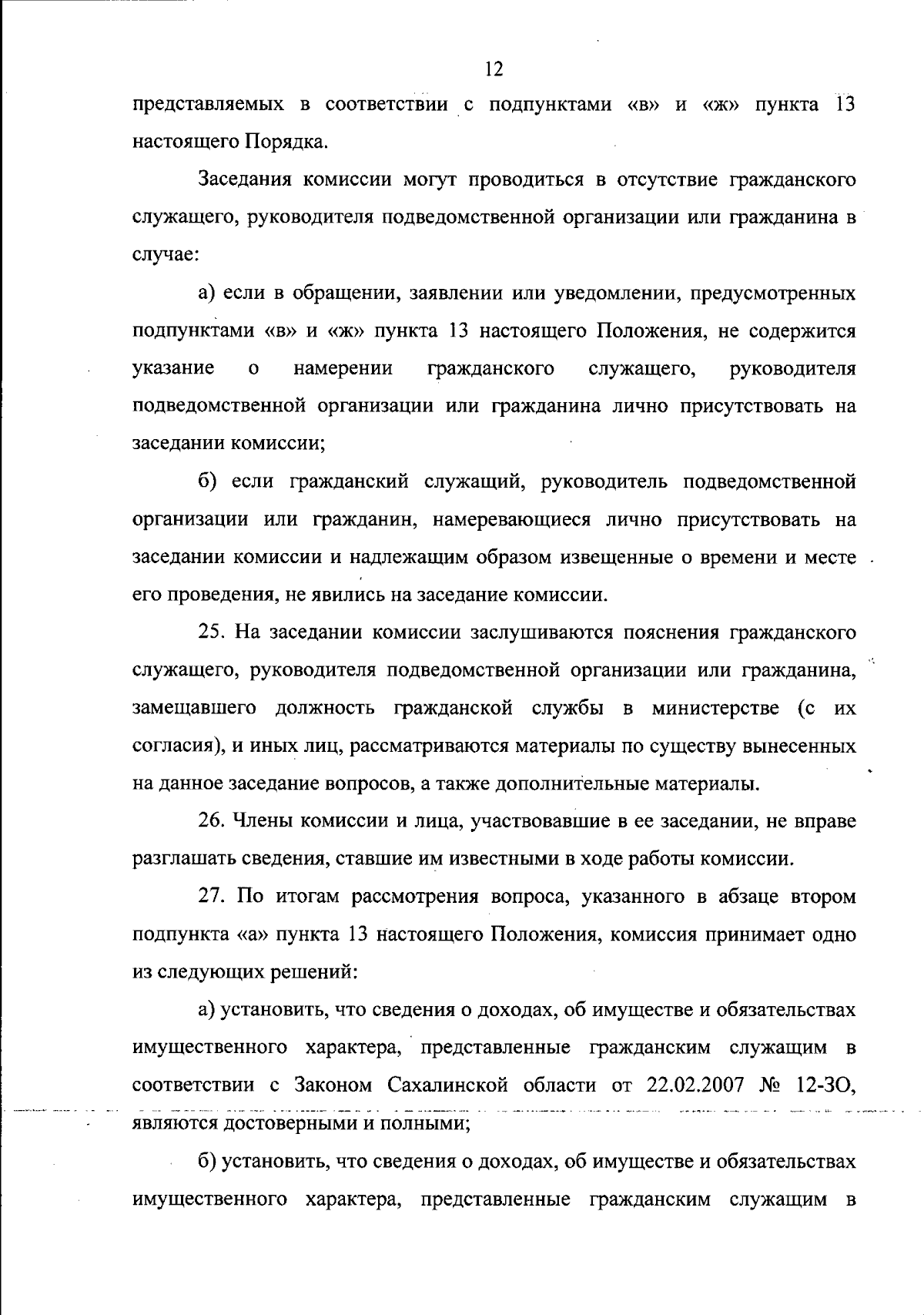 12

представляемых в соответствии с подпунктами «в» и «ж» пункта 13 настоящего Порядка.

Заседания комиссии могут проводиться в отсутствие гражданского служащего, руководителя подведомственной организации или гражданина в случае:

а) если в обращении, заявлении или уведомлении, предусмотренных подпунктами «в» и «ж» пункта 13 настоящего Положения, не содержится указание о намерении гражданского служащего, руководителя подведомственной организации или гражданина лично присутствовать на заседании комиссии;

б) если гражданский служащий, руководитель подведомственной организации или гражданин, намеревающиеся лично присутствовать на заседании комиссии и надлежащим образом извещенные о времени и месте его проведения, не явились на заседание комиссии.

25. На заседании комиссии заслушиваются пояснения гражданского служащего, руководителя подведомственной организации или гражданина, замещавшего должность гражданской службы в министерстве (с их согласия), и иных лиц, рассматриваются материалы по существу вынесенных на данное заседание вопросов, а также дополнительные материалы.

26. Члены комиссии и лица, участвовавшие в ее заседании, не вправе разглашать сведения, ставшие им известными в ходе работы комиссии.

27. По итогам рассмотрения вопроса, указанного в абзаце втором подпункта «а» пункта 13 настоящего Положения, комиссия принимает одно из следующих решений:

а) установить, что сведения о доходах, об имуществе и обязательствах имущественного характера, представленные гражданским служащим в соответствии с Законом Сахалинской области от 22.02.2007 № 12-ЗО, являются достоверными и полными;

б) установить, что сведения о доходах, об имуществе и обязательствах имущественного характера, представленные гражданским служащим в